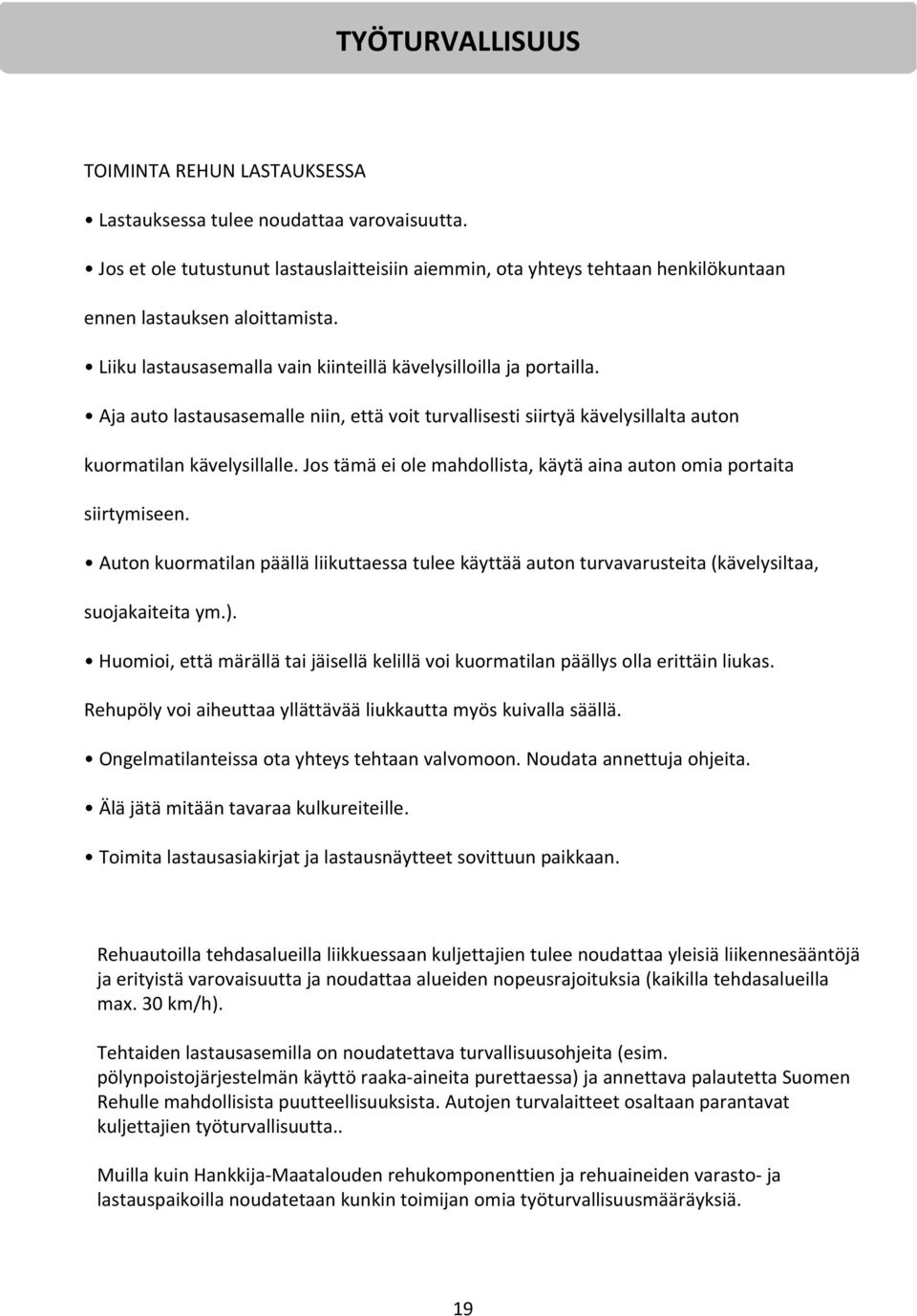 TYÖTURVALLISUUS

TOIMINTA REHUN LASTAUKSESSA

• Lastauksessa tulee noudattaa varovaisuutta.

• Jos et ole tutustunut lastauslaitteisiin aiemmin, ota yhteys tehtaan henkilökuntaan ennen lastauksen aloittamista.

• Liiku lastausasemalla vain kiinteillä kävelysilloilla ja portailla.

• Aja auto lastausasemalle niin, että voit turvallisesti siirtyä kävelysillalta auton kuormatilan kävelysillalle. Jos tämä ei ole mahdollista, käytä aina auton omia portaita siirtymiseen.

• Auton kuormatilan päällä liikuttaessa tulee käyttää auton turvavarusteita (kävelysiltaa, suojakaiteita ym.).

• Huomioi, että märällä tai jäisellä kelillä voi kuormatilan päällys olla erittäin liukas. Rehupöly voi aiheuttaa yllättävää liukkautta myös kuivalla säällä.

• Ongelmatilanteissa ota yhteys tehtaan valvomoon. Noudata annettuja ohjeita.

• Älä jätä mitään tavaraa kulkureiteille.

• Toimita lastausasiakirjat ja lastausnäytteet sovittuun paikkaan.

Rehuautoilla tehdasalueilla liikkuessaan kuljettajien tulee noudattaa yleisiä liikennesääntöjä ja erityistä varovaisuutta ja noudattaa alueiden nopeusrajoituksia (kaikilla tehdasalueilla max. 30 km/h).

Tehtaiden lastausasemilla on noudatettava turvallisuusohjeita (esim. pölynpoistojärjestelmän käyttö raaka-aineita purettaessa) ja annettava palautetta Suomen Rehulle mahdollisista puutteellisuuksista. Autojen turvalaitteet osaltaan parantavat kuljettajien työturvallisuutta..

Muilla kuin Hankkija-Maatalouden rehukomponenttien ja rehuaineiden varasto- ja lastauspaikoilla noudatetaan kunkin toimijan omia työturvallisuusmääräyksiä.

19